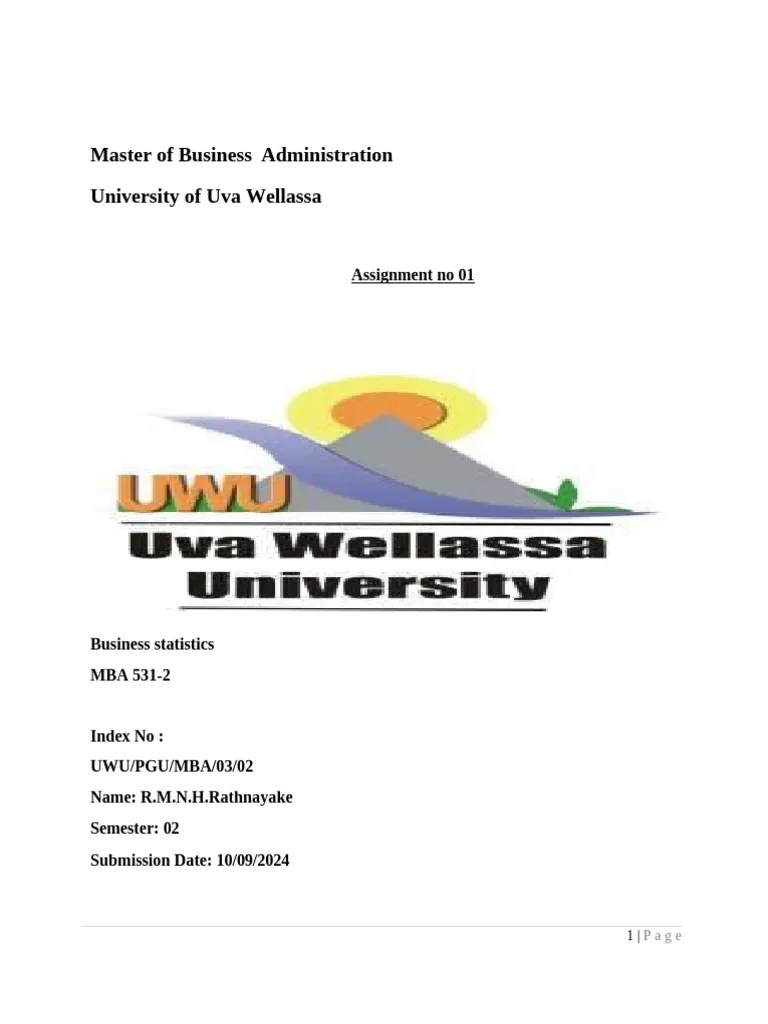 Master of Business Administration

University of Uva Wellassa

Assignment no 01

UWU

Uva Wellassa University

Business statistics

MBA 531-2

Index No :

UWU/PGU/MBA/03/02

Name: R.M.N.H.Rathnayake

Semester: 02

Submission Date: 10/09/2024

1 | P a g e